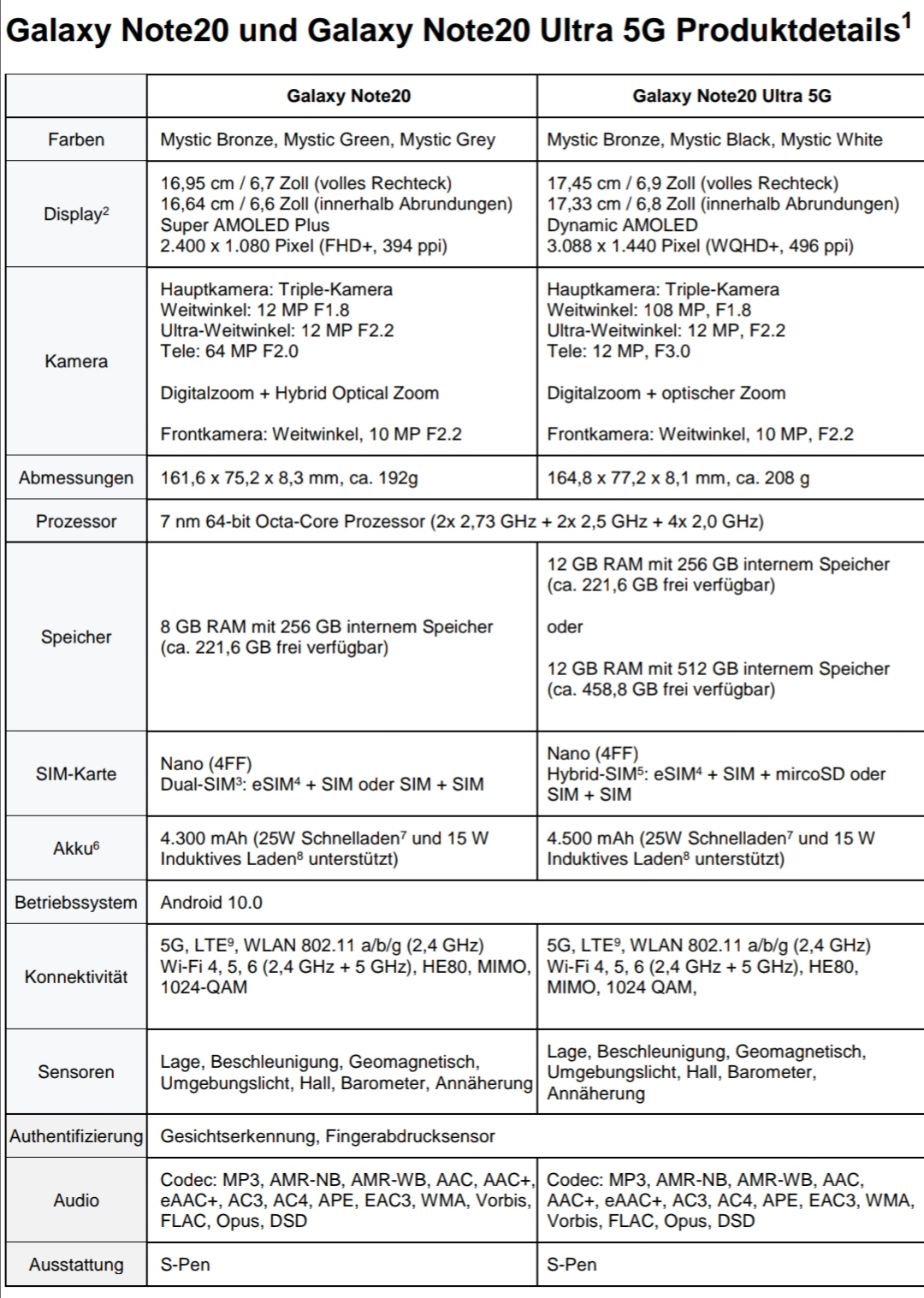 Galaxy Note20 und Galaxy Note20 Ultra 5G Produktdetails$^1$

| | Galaxy Note20 | Galaxy Note20 Ultra 5G |
|---|---|---|
| Farben | Mystic Bronze, Mystic Green, Mystic Grey | Mystic Bronze, Mystic Black, Mystic White |
| Display$^2$ | 16,95 cm / 6,7 Zoll (volles Rechteck) 16,64 cm / 6,6 Zoll (innerhalb Abrundungen) Super AMOLED Plus 2.400 x 1.080 Pixel (FHD+, 394 ppi) | 17,45 cm / 6,9 Zoll (volles Rechteck) 17,33 cm / 6,8 Zoll (innerhalb Abrundungen) Dynamic AMOLED 3.088 x 1.440 Pixel (WQHD+, 496 ppi) |
| Kamera | Hauptkamera: Triple-Kamera Weitwinkel: 12 MP F1.8 Ultra-Weitwinkel: 12 MP F2.2 Tele: 64 MP F2.0 Digitalzoom + Hybrid Optical Zoom Frontkamera: Weitwinkel, 10 MP F2.2 | Hauptkamera: Triple-Kamera Weitwinkel: 108 MP, F1.8 Ultra-Weitwinkel: 12 MP, F2.2 Tele: 12 MP, F3.0 Digitalzoom + optischer Zoom Frontkamera: Weitwinkel, 10 MP, F2.2 |
| Abmessungen | 161,6 x 75,2 x 8,3 mm, ca. 192g | 164,8 x 77,2 x 8,1 mm, ca. 208 g |
| Prozessor | 7 nm 64-bit Octa-Core Prozessor (2x 2,73 GHz + 2x 2,5 GHz + 4x 2,0 GHz) | |
| Speicher | 8 GB RAM mit 256 GB internem Speicher (ca. 221,6 GB frei verfügbar) | 12 GB RAM mit 256 GB internem Speicher (ca. 221,6 GB frei verfügbar) oder 12 GB RAM mit 512 GB internem Speicher (ca. 458,8 GB frei verfügbar) |
| SIM-Karte | Nano (4FF) Dual-SIM$^3$: eSIM$^4$ + SIM oder SIM + SIM | Nano (4FF) Hybrid-SIM$^5$: eSIM$^4$ + SIM + mircoSD oder SIM + SIM |
| Akku$^6$ | 4.300 mAh (25W Schnelladen$^7$ und 15 W Induktives Laden$^8$ unterstützt) | 4.500 mAh (25W Schnelladen$^7$ und 15 W Induktives Laden$^8$ unterstützt) |
| Betriebssystem | Android 10.0 | |
| Konnektivität | 5G, LTE$^9$, WLAN 802.11 a/b/g (2,4 GHz) Wi-Fi 4, 5, 6 (2,4 GHz + 5 GHz), HE80, MIMO, 1024-QAM | 5G, LTE$^9$, WLAN 802.11 a/b/g (2,4 GHz) Wi-Fi 4, 5, 6 (2,4 GHz + 5 GHz), HE80, MIMO, 1024 QAM, |
| Sensoren | Lage, Beschleunigung, Geomagnetisch, Umgebungslicht, Hall, Barometer, Annäherung | Lage, Beschleunigung, Geomagnetisch, Umgebungslicht, Hall, Barometer, Annäherung |
| Authentifizierung | Gesichtserkennung, Fingerabdrucksensor | |
| Audio | Codec: MP3, AMR-NB, AMR-WB, AAC, AAC+, eAAC+, AC3, AC4, APE, EAC3, WMA, Vorbis, FLAC, Opus, DSD | Codec: MP3, AMR-NB, AMR-WB, AAC, AAC+, eAAC+, AC3, AC4, APE, EAC3, WMA, Vorbis, FLAC, Opus, DSD |
| Ausstattung | S-Pen | S-Pen |